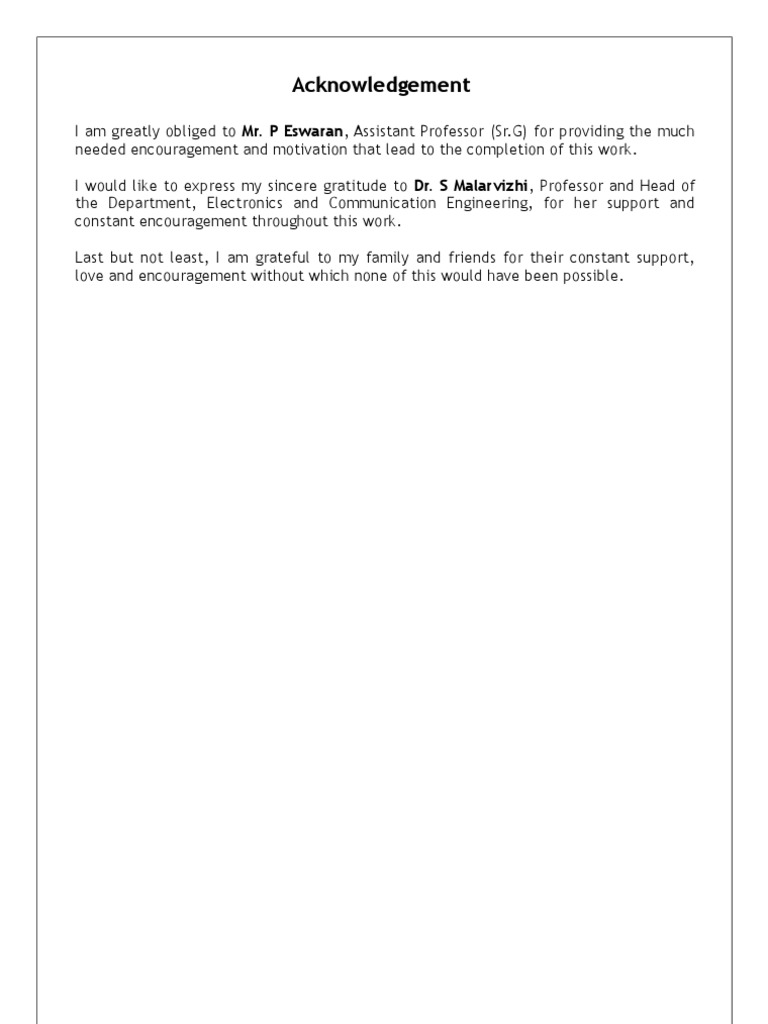 Acknowledgement

I am greatly obliged to Mr. P Eswaran, Assistant Professor (Sr.G) for providing the much needed encouragement and motivation that lead to the completion of this work.

I would like to express my sincere gratitude to Dr. S Malarvizhi, Professor and Head of the Department, Electronics and Communication Engineering, for her support and constant encouragement throughout this work.

Last but not least, I am grateful to my family and friends for their constant support, love and encouragement without which none of this would have been possible.